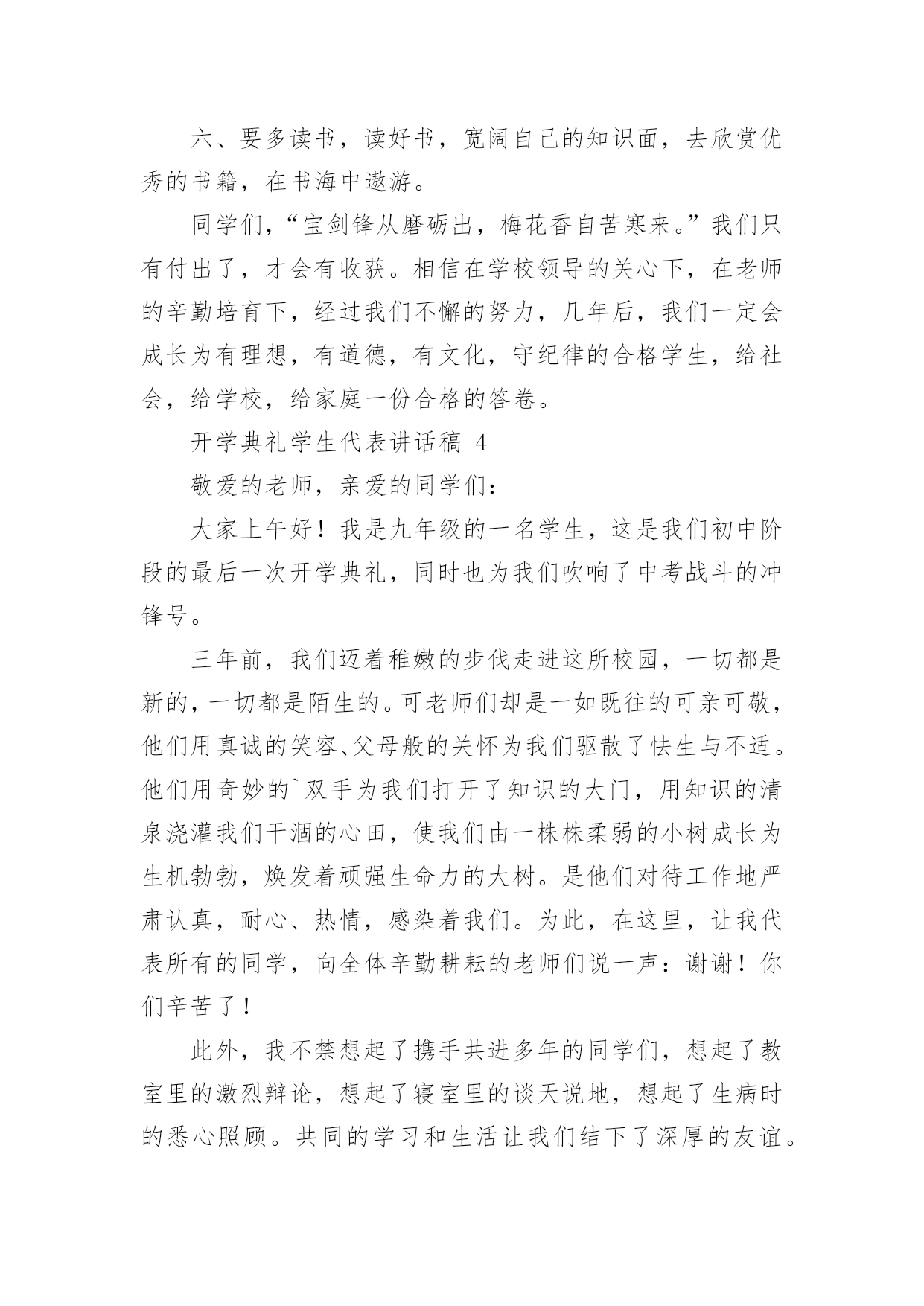 六、要多读书，读好书，宽阔自己的知识面，去欣赏优秀的书籍，在书海中遨游。

同学们，“宝剑锋从磨砺出，梅花香自苦寒来。”我们只有付出了，才会有收获。相信在学校领导的关心下，在老师的辛勤培育下，经过我们不懈的努力，几年后，我们一定会成长为有理想，有道德，有文化，守纪律的合格学生，给社会，给学校，给家庭一份合格的答卷。

开学典礼学生代表讲话稿 4

敬爱的老师，亲爱的同学们：

大家上午好！我是九年级的一名学生，这是我们初中阶段的最后一次开学典礼，同时也为我们吹响了中考战斗的冲锋号。

三年前，我们迈着稚嫩的步伐走进这所校园，一切都是新的，一切都是陌生的。可老师们却是一如既往的可亲可敬，他们用真诚的笑容、父母般的关怀为我们驱散了怯生与不适。他们用奇妙的`双手为我们打开了知识的大门，用知识的清泉浇灌我们干涸的心田，使我们由一株株柔弱的小树成长为生机勃勃，焕发着顽强生命力的大树。是他们对待工作地严肃认真，耐心、热情，感染着我们。为此，在这里，让我代表所有的同学，向全体辛勤耕耘的老师们说一声：谢谢！你们辛苦了！

此外，我不禁想起了携手共进多年的同学们，想起了教室里的激烈辩论，想起了寝室里的谈天说地，想起了生病时的悉心照顾。共同的学习和生活让我们结下了深厚的友谊。